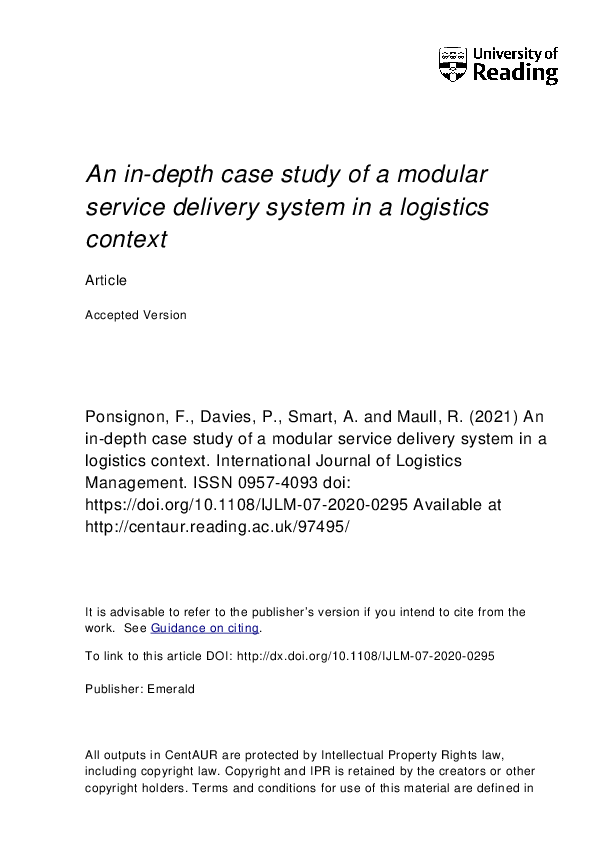 University of Reading

An in-depth case study of a modular service delivery system in a logistics context

Article

Accepted Version

Ponsignon, F., Davies, P., Smart, A. and Maull, R. (2021) An in-depth case study of a modular service delivery system in a logistics context. International Journal of Logistics Management. ISSN 0957-4093 doi: https://doi.org/10.1108/IJLM-07-2020-0295 Available at http://centaur.reading.ac.uk/97495/

It is advisable to refer to the publisher's version if you intend to cite from the work. See Guidance on citing.

To link to this article DOI: http://dx.doi.org/10.1108/IJLM-07-2020-0295

Publisher: Emerald

All outputs in CentAUR are protected by Intellectual Property Rights law, including copyright law. Copyright and IPR is retained by the creators or other copyright holders. Terms and conditions for use of this material are defined in